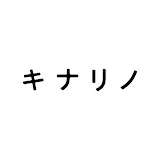 キナリノ